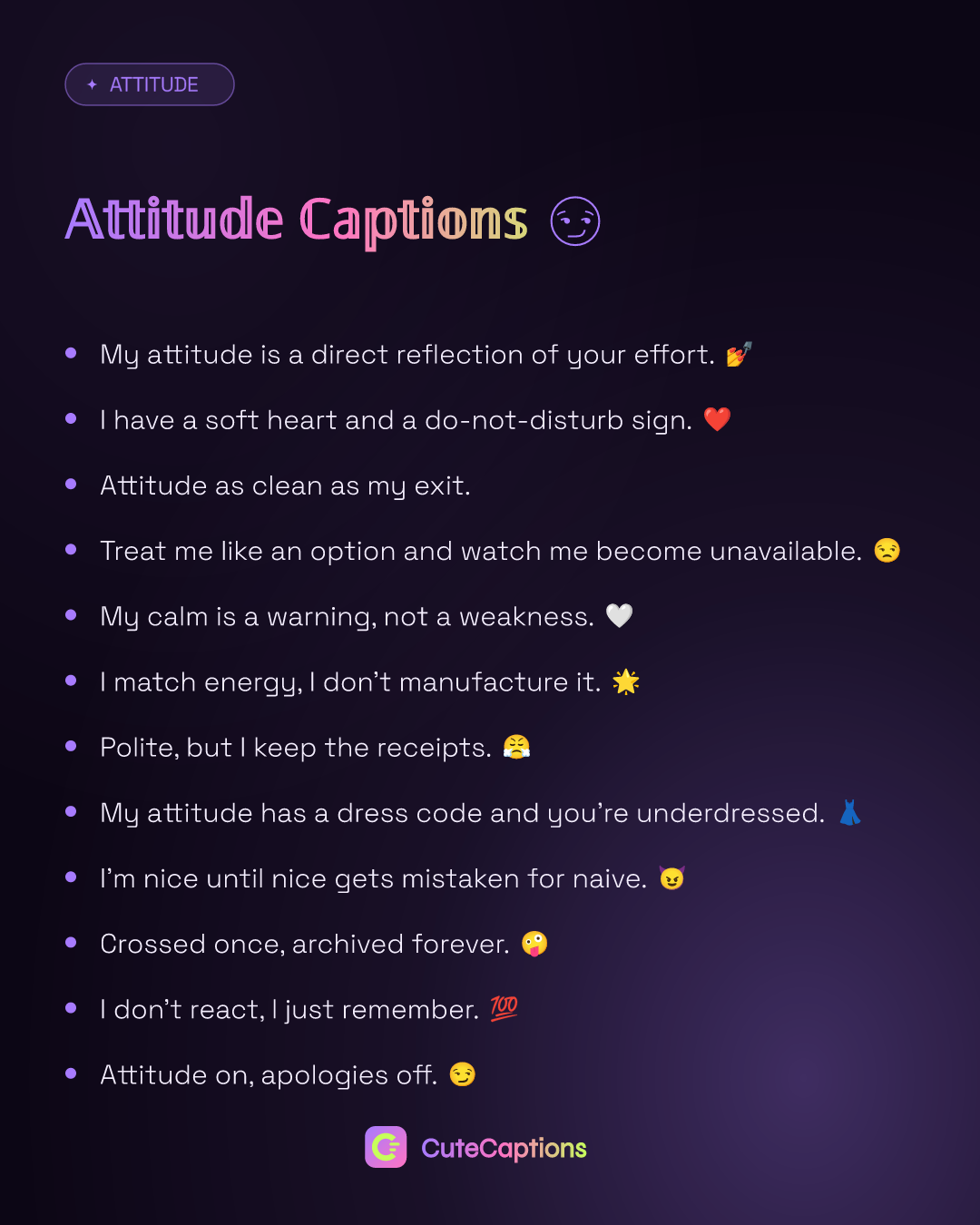 ✦ ATTITUDE

Attitude Captions 😏

- My attitude is a direct reflection of your effort. 💅
- I have a soft heart and a do-not-disturb sign. ❤️
- Attitude as clean as my exit.
- Treat me like an option and watch me become unavailable. 😒
- My calm is a warning, not a weakness. 🤍
- I match energy, I don't manufacture it. 🌟
- Polite, but I keep the receipts. 😤
- My attitude has a dress code and you're underdressed. 👗
- I'm nice until nice gets mistaken for naive. 😈
- Crossed once, archived forever. 🤪
- I don't react, I just remember. 💯
- Attitude on, apologies off. 😏

CuteCaptions